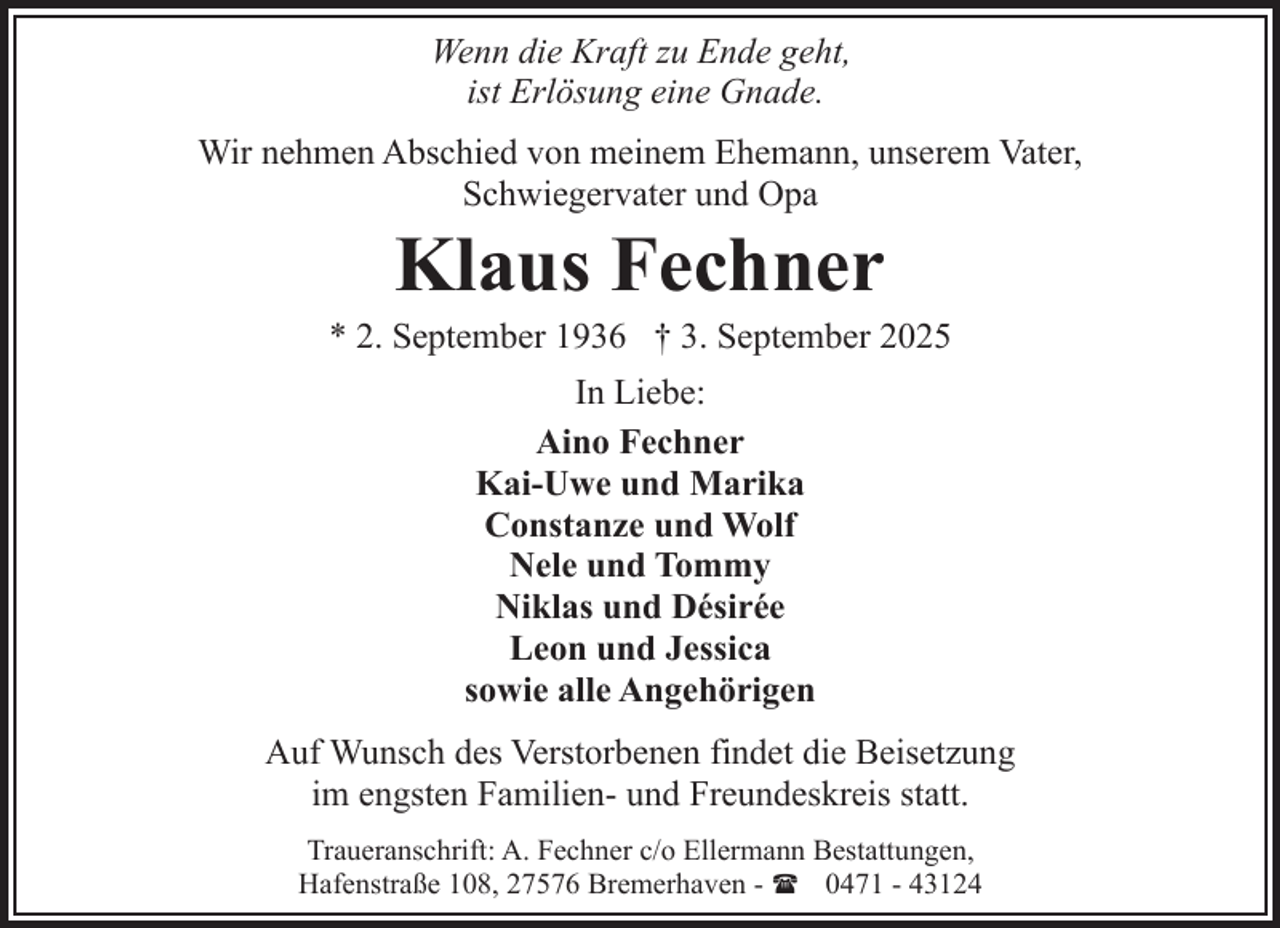 Wenn die Kraft zu Ende geht,
ist Erlösung eine Gnade.

Wir nehmen Abschied von meinem Ehemann, unserem Vater, Schwiegervater und Opa

Klaus Fechner

* 2. September 1936 † 3. September 2025

In Liebe:

Aino Fechner
Kai-Uwe und Marika
Constanze und Wolf
Nele und Tommy
Niklas und Désirée
Leon und Jessica
sowie alle Angehörigen

Auf Wunsch des Verstorbenen findet die Beisetzung im engsten Familien- und Freundeskreis statt.

Traueranschrift: A. Fechner c/o Ellermann Bestattungen, Hafenstraße 108, 27576 Bremerhaven - ☎ 0471 - 43124